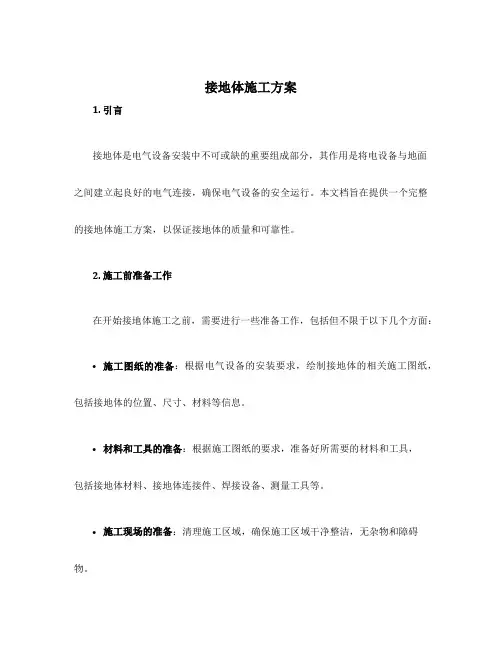 接地体施工方案

1. 引言

接地体是电气设备安装中不可或缺的重要组成部分，其作用是将电设备与地面之间建立起良好的电气连接，确保电气设备的安全运行。本文档旨在提供一个完整的接地体施工方案，以保证接地体的质量和可靠性。

2. 施工前准备工作

在开始接地体施工之前，需要进行一些准备工作，包括但不限于以下几个方面：

• 施工图纸的准备：根据电气设备的安装要求，绘制接地体的相关施工图纸，包括接地体的位置、尺寸、材料等信息。

• 材料和工具的准备：根据施工图纸的要求，准备好所需要的材料和工具，包括接地体材料、接地体连接件、焊接设备、测量工具等。

• 施工现场的准备：清理施工区域，确保施工区域干净整洁，无杂物和障碍物。